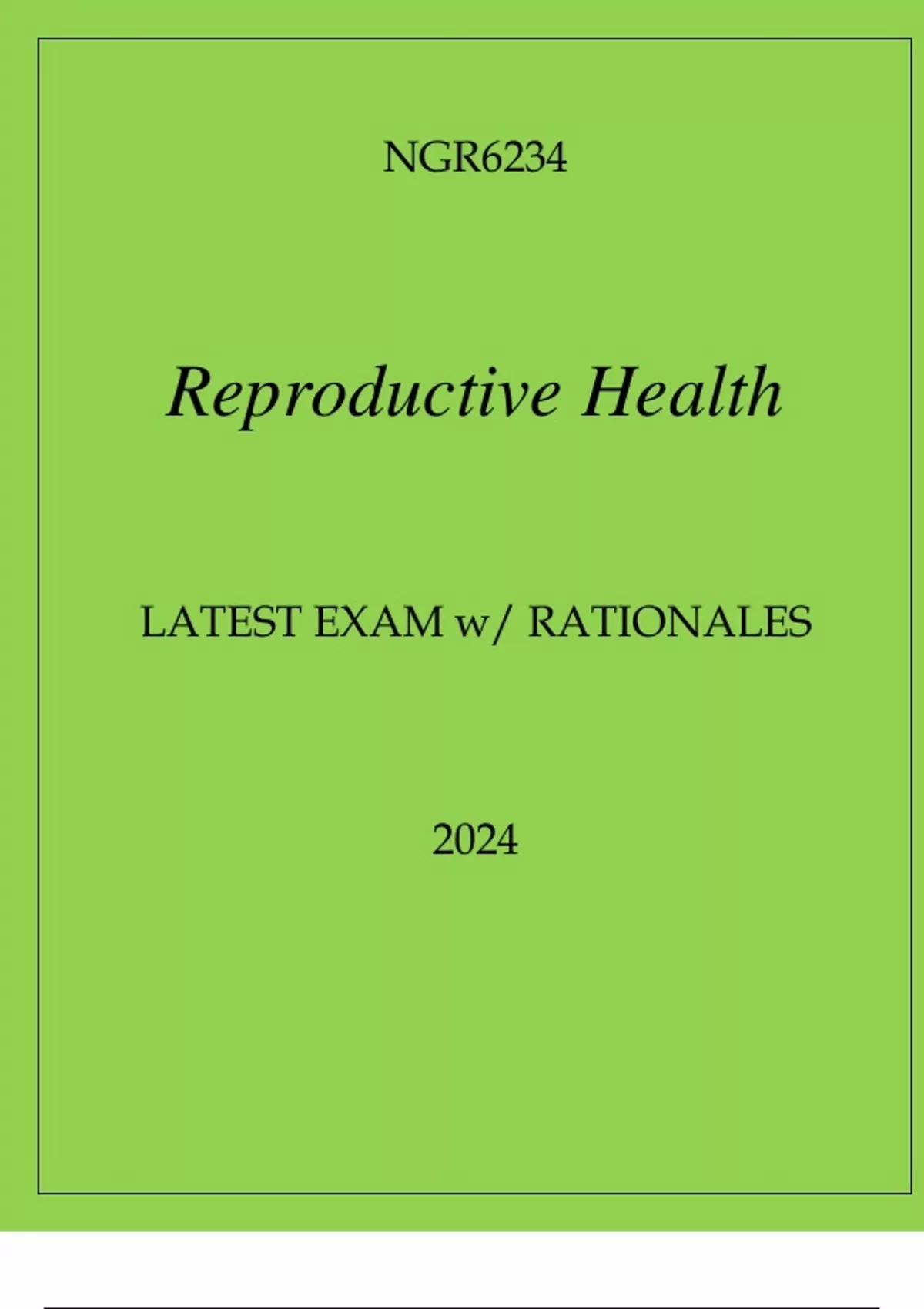 NGR6234

Reproductive Health

LATEST EXAM w/ RATIONALES

2024